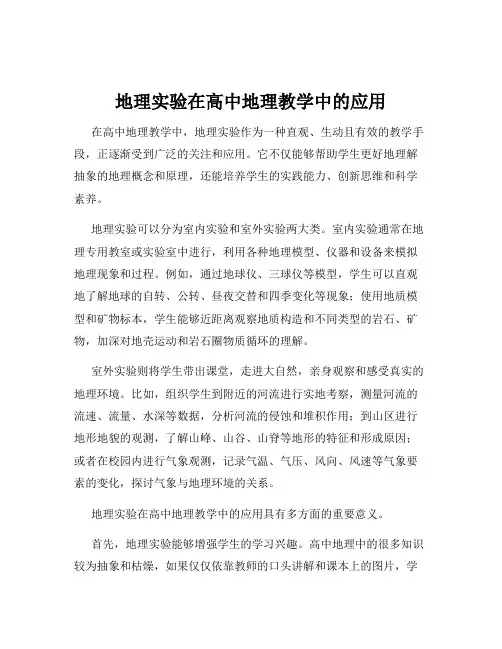 地理实验在高中地理教学中的应用

在高中地理教学中，地理实验作为一种直观、生动且有效的教学手段，正逐渐受到广泛的关注和应用。它不仅能够帮助学生更好地理解抽象的地理概念和原理，还能培养学生的实践能力、创新思维和科学素养。

地理实验可以分为室内实验和室外实验两大类。室内实验通常在地理专用教室或实验室中进行，利用各种地理模型、仪器和设备来模拟地理现象和过程。例如，通过地球仪、三球仪等模型，学生可以直观地了解地球的自转、公转、昼夜交替和四季变化等现象；使用地质模型和矿物标本，学生能够近距离观察地质构造和不同类型的岩石、矿物，加深对地壳运动和岩石圈物质循环的理解。

室外实验则将学生带出课堂，走进大自然，亲身观察和感受真实的地理环境。比如，组织学生到附近的河流进行实地考察，测量河流的流速、流量、水深等数据，分析河流的侵蚀和堆积作用；到山区进行地形地貌的观测，了解山峰、山谷、山脊等地形的特征和形成原因；或者在校园内进行气象观测，记录气温、气压、风向、风速等气象要素的变化，探讨气象与地理环境的关系。

地理实验在高中地理教学中的应用具有多方面的重要意义。

首先，地理实验能够增强学生的学习兴趣。高中地理中的很多知识较为抽象和枯燥，如果仅仅依靠教师的口头讲解和课本上的图片，学